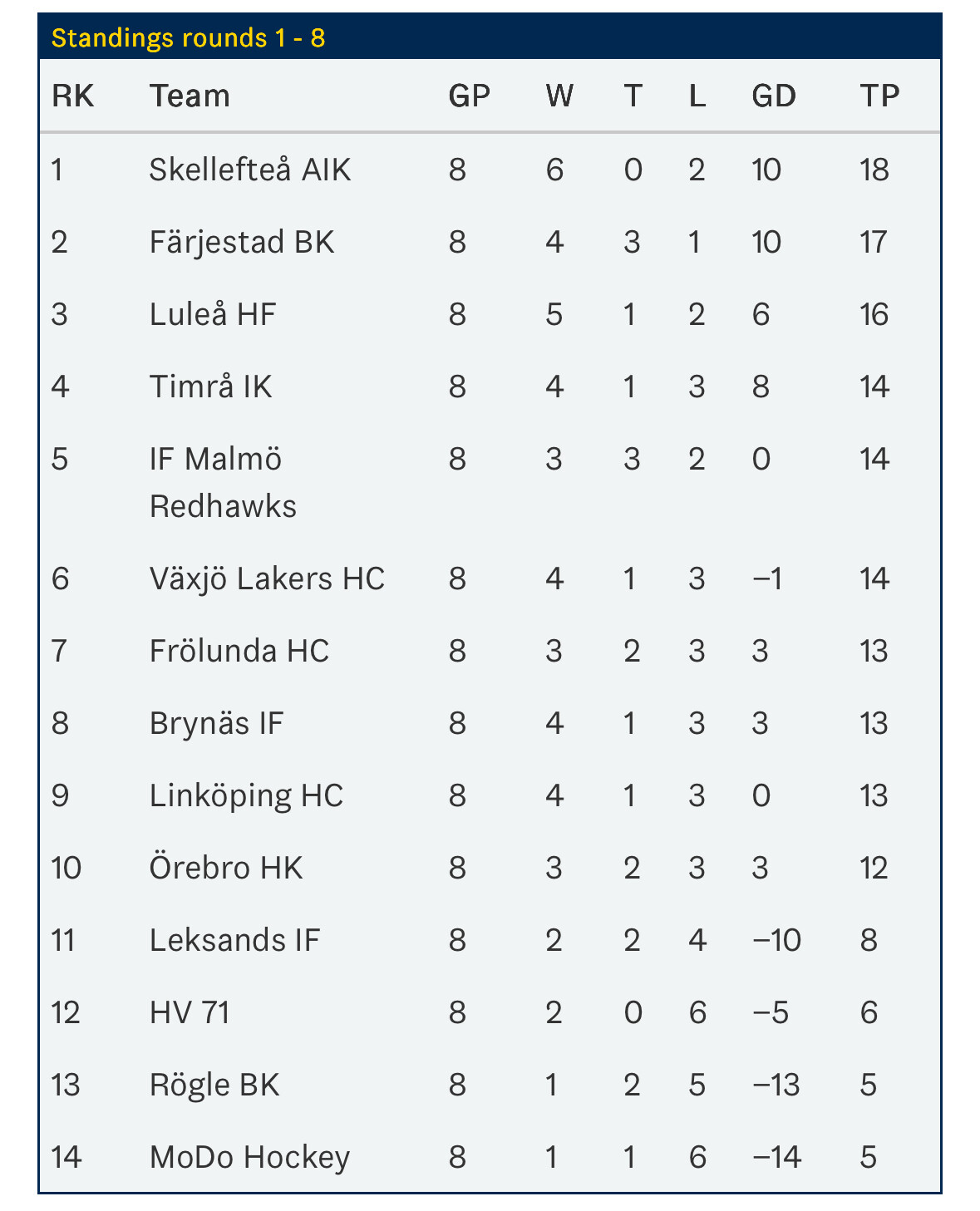 Standings rounds 1 - 8

| RK | Team | GP | W | T | L | GD | TP |
|---|---|---|---|---|---|---|---|
| 1 | Skellefteå AIK | 8 | 6 | 0 | 2 | 10 | 18 |
| 2 | Färjestad BK | 8 | 4 | 3 | 1 | 10 | 17 |
| 3 | Luleå HF | 8 | 5 | 1 | 2 | 6 | 16 |
| 4 | Timrå IK | 8 | 4 | 1 | 3 | 8 | 14 |
| 5 | IF Malmö Redhawks | 8 | 3 | 3 | 2 | 0 | 14 |
| 6 | Växjö Lakers HC | 8 | 4 | 1 | 3 | −1 | 14 |
| 7 | Frölunda HC | 8 | 3 | 2 | 3 | 3 | 13 |
| 8 | Brynäs IF | 8 | 4 | 1 | 3 | 3 | 13 |
| 9 | Linköping HC | 8 | 4 | 1 | 3 | 0 | 13 |
| 10 | Örebro HK | 8 | 3 | 2 | 3 | 3 | 12 |
| 11 | Leksands IF | 8 | 2 | 2 | 4 | −10 | 8 |
| 12 | HV 71 | 8 | 2 | 0 | 6 | −5 | 6 |
| 13 | Rögle BK | 8 | 1 | 2 | 5 | −13 | 5 |
| 14 | MoDo Hockey | 8 | 1 | 1 | 6 | −14 | 5 |